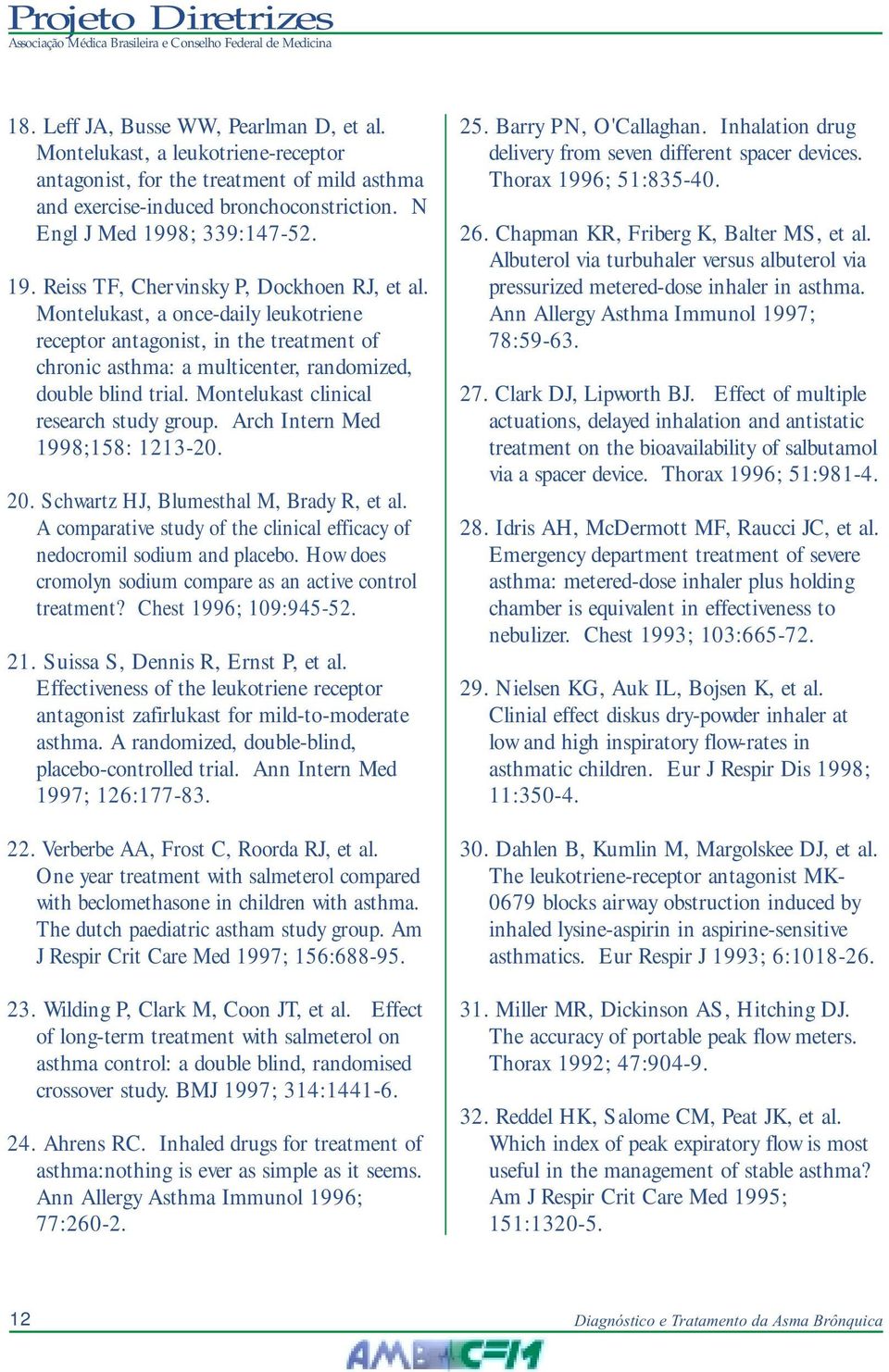 Projeto Diretrizes
Associação Médica Brasileira e Conselho Federal de Medicina

18. Leff JA, Busse WW, Pearlman D, et al. Montelukast, a leukotriene-receptor antagonist, for the treatment of mild asthma and exercise-induced bronchoconstriction. N Engl J Med 1998; 339:147-52.

19. Reiss TF, Chervinsky P, Dockhoen RJ, et al. Montelukast, a once-daily leukotriene receptor antagonist, in the treatment of chronic asthma: a multicenter, randomized, double blind trial. Montelukast clinical research study group. Arch Intern Med 1998;158: 1213-20.

20. Schwartz HJ, Blumesthal M, Brady R, et al. A comparative study of the clinical efficacy of nedocromil sodium and placebo. How does cromolyn sodium compare as an active control treatment? Chest 1996; 109:945-52.

21. Suissa S, Dennis R, Ernst P, et al. Effectiveness of the leukotriene receptor antagonist zafirlukast for mild-to-moderate asthma. A randomized, double-blind, placebo-controlled trial. Ann Intern Med 1997; 126:177-83.

22. Verberbe AA, Frost C, Roorda RJ, et al. One year treatment with salmeterol compared with beclomethasone in children with asthma. The dutch paediatric astham study group. Am J Respir Crit Care Med 1997; 156:688-95.

23. Wilding P, Clark M, Coon JT, et al. Effect of long-term treatment with salmeterol on asthma control: a double blind, randomised crossover study. BMJ 1997; 314:1441-6.

24. Ahrens RC. Inhaled drugs for treatment of asthma:nothing is ever as simple as it seems. Ann Allergy Asthma Immunol 1996; 77:260-2.

25. Barry PN, O'Callaghan. Inhalation drug delivery from seven different spacer devices. Thorax 1996; 51:835-40.

26. Chapman KR, Friberg K, Balter MS, et al. Albuterol via turbuhaler versus albuterol via pressurized metered-dose inhaler in asthma. Ann Allergy Asthma Immunol 1997; 78:59-63.

27. Clark DJ, Lipworth BJ. Effect of multiple actuations, delayed inhalation and antistatic treatment on the bioavailability of salbutamol via a spacer device. Thorax 1996; 51:981-4.

28. Idris AH, McDermott MF, Raucci JC, et al. Emergency department treatment of severe asthma: metered-dose inhaler plus holding chamber is equivalent in effectiveness to nebulizer. Chest 1993; 103:665-72.

29. Nielsen KG, Auk IL, Bojsen K, et al. Clinial effect diskus dry-powder inhaler at low and high inspiratory flow-rates in asthmatic children. Eur J Respir Dis 1998; 11:350-4.

30. Dahlen B, Kumlin M, Margolskee DJ, et al. The leukotriene-receptor antagonist MK-0679 blocks airway obstruction induced by inhaled lysine-aspirin in aspirine-sensitive asthmatics. Eur Respir J 1993; 6:1018-26.

31. Miller MR, Dickinson AS, Hitching DJ. The accuracy of portable peak flow meters. Thorax 1992; 47:904-9.

32. Reddel HK, Salome CM, Peat JK, et al. Which index of peak expiratory flow is most useful in the management of stable asthma? Am J Respir Crit Care Med 1995; 151:1320-5.

12
Diagnóstico e Tratamento da Asma Brônquica
AMB CFM